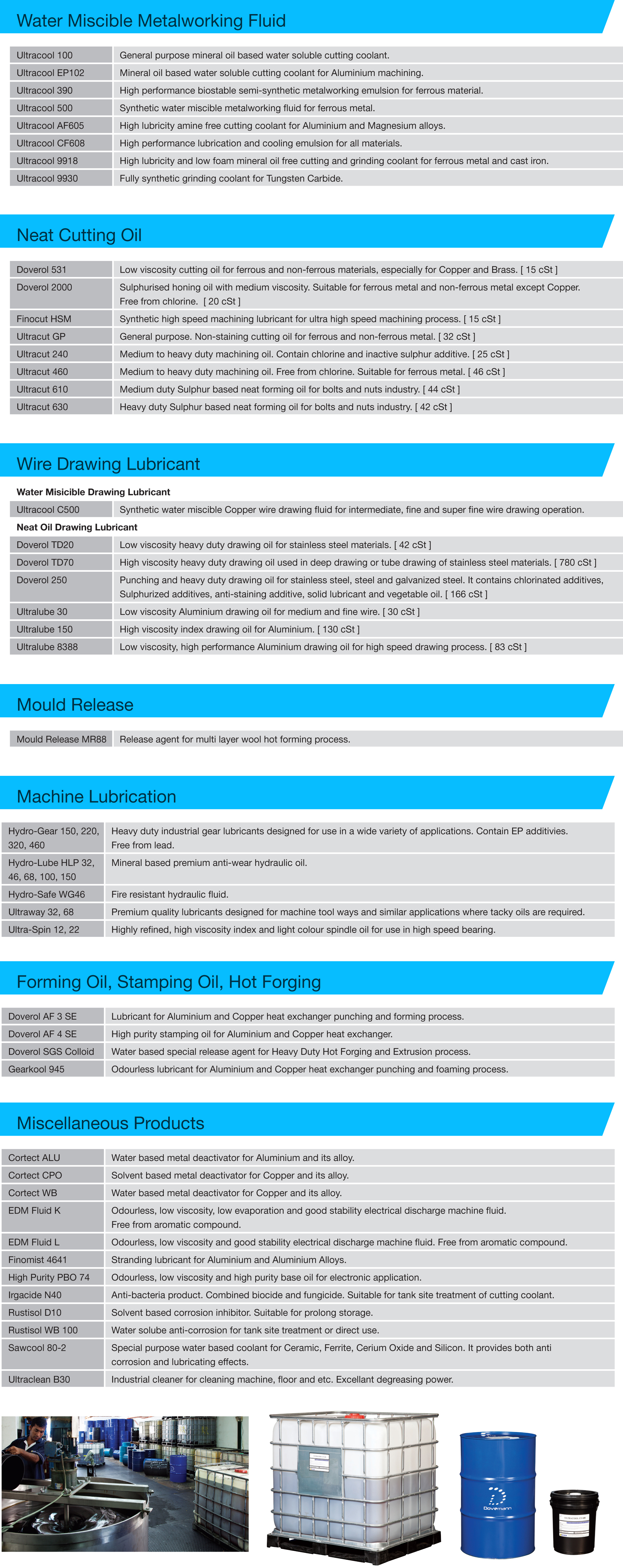 Water Miscible Metalworking Fluid

| | |
|---|---|
| Ultracool 100 | General purpose mineral oil based water soluble cutting coolant. |
| Ultracool EP102 | Mineral oil based water soluble cutting coolant for Aluminium machining. |
| Ultracool 390 | High performance biostable semi-synthetic metalworking emulsion for ferrous material. |
| Ultracool 500 | Synthetic water miscible metalworking fluid for ferrous metal. |
| Ultracool AF605 | High lubricity amine free cutting coolant for Aluminium and Magnesium alloys. |
| Ultracool CF608 | High performance lubrication and cooling emulsion for all materials. |
| Ultracool 9918 | High lubricity and low foam mineral oil free cutting and grinding coolant for ferrous metal and cast iron. |
| Ultracool 9930 | Fully synthetic grinding coolant for Tungsten Carbide. |

Neat Cutting Oil

| | |
|---|---|
| Doverol 531 | Low viscosity cutting oil for ferrous and non-ferrous materials, especially for Copper and Brass. [ 15 cSt ] |
| Doverol 2000 | Sulphurised honing oil with medium viscosity. Suitable for ferrous metal and non-ferrous metal except Copper. Free from chlorine. [ 20 cSt ] |
| Finocut HSM | Synthetic high speed machining lubricant for ultra high speed machining process. [ 15 cSt ] |
| Ultracut GP | General purpose. Non-staining cutting oil for ferrous and non-ferrous metal. [ 32 cSt ] |
| Ultracut 240 | Medium to heavy duty machining oil. Contain chlorine and inactive sulphur additive. [ 25 cSt ] |
| Ultracut 460 | Medium to heavy duty machining oil. Free from chlorine. Suitable for ferrous metal. [ 46 cSt ] |
| Ultracut 610 | Medium duty Sulphur based neat forming oil for bolts and nuts industry. [ 44 cSt ] |
| Ultracut 630 | Heavy duty Sulphur based neat forming oil for bolts and nuts industry. [ 42 cSt ] |

Wire Drawing Lubricant

Water Misicible Drawing Lubricant

| | |
|---|---|
| Ultracool C500 | Synthetic water miscible Copper wire drawing fluid for intermediate, fine and super fine wire drawing operation. |

Neat Oil Drawing Lubricant

| | |
|---|---|
| Doverol TD20 | Low viscosity heavy duty drawing oil for stainless steel materials. [ 42 cSt ] |
| Doverol TD70 | High viscosity heavy duty drawing oil used in deep drawing or tube drawing of stainless steel materials. [ 780 cSt ] |
| Doverol 250 | Punching and heavy duty drawing oil for stainless steel, steel and galvanized steel. It contains chlorinated additives, Sulphurized additives, anti-staining additive, solid lubricant and vegetable oil. [ 166 cSt ] |
| Ultralube 30 | Low viscosity Aluminium drawing oil for medium and fine wire. [ 30 cSt ] |
| Ultralube 150 | High viscosity index drawing oil for Aluminium. [ 130 cSt ] |
| Ultralube 8388 | Low viscosity, high performance Aluminium drawing oil for high speed drawing process. [ 83 cSt ] |

Mould Release

| | |
|---|---|
| Mould Release MR88 | Release agent for multi layer wool hot forming process. |

Machine Lubrication

| | |
|---|---|
| Hydro-Gear 150, 220, 320, 460 | Heavy duty industrial gear lubricants designed for use in a wide variety of applications. Contain EP additivies. Free from lead. |
| Hydro-Lube HLP 32, 46, 68, 100, 150 | Mineral based premium anti-wear hydraulic oil. |
| Hydro-Safe WG46 | Fire resistant hydraulic fluid. |
| Ultraway 32, 68 | Premium quality lubricants designed for machine tool ways and similar applications where tacky oils are required. |
| Ultra-Spin 12, 22 | Highly refined, high viscosity index and light colour spindle oil for use in high speed bearing. |

Forming Oil, Stamping Oil, Hot Forging

| | |
|---|---|
| Doverol AF 3 SE | Lubricant for Aluminium and Copper heat exchanger punching and forming process. |
| Doverol AF 4 SE | High purity stamping oil for Aluminium and Copper heat exchanger. |
| Doverol SGS Colloid | Water based special release agent for Heavy Duty Hot Forging and Extrusion process. |
| Gearkool 945 | Odourless lubricant for Aluminium and Copper heat exchanger punching and foaming process. |

Miscellaneous Products

| | |
|---|---|
| Cortect ALU | Water based metal deactivator for Aluminium and its alloy. |
| Cortect CPO | Solvent based metal deactivator for Copper and its alloy. |
| Cortect WB | Water based metal deactivator for Copper and its alloy. |
| EDM Fluid K | Odourless, low viscosity, low evaporation and good stability electrical discharge machine fluid. Free from aromatic compound. |
| EDM Fluid L | Odourless, low viscosity and good stability electrical discharge machine fluid. Free from aromatic compound. |
| Finomist 4641 | Stranding lubricant for Aluminium and Aluminium Alloys. |
| High Purity PBO 74 | Odourless, low viscosity and high purity base oil for electronic application. |
| Irgacide N40 | Anti-bacteria product. Combined biocide and fungicide. Suitable for tank site treatment of cutting coolant. |
| Rustisol D10 | Solvent based corrosion inhibitor. Suitable for prolong storage. |
| Rustisol WB 100 | Water solube anti-corrosion for tank site treatment or direct use. |
| Sawcool 80-2 | Special purpose water based coolant for Ceramic, Ferrite, Cerium Oxide and Silicon. It provides both anti corrosion and lubricating effects. |
| Ultraclean B30 | Industrial cleaner for cleaning machine, floor and etc. Excellant degreasing power. |

Dovemann